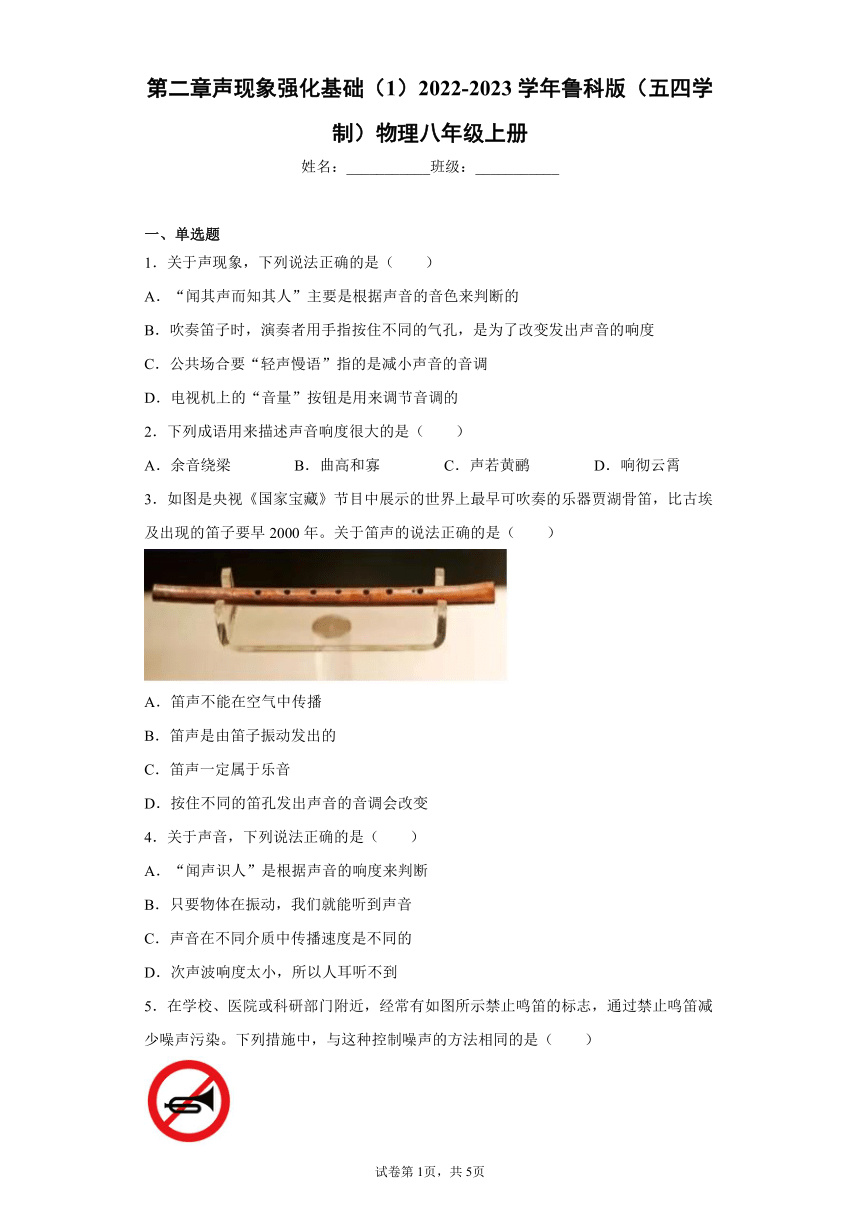 第二章声现象强化基础（1）2022-2023学年鲁科版（五四学制）物理八年级上册

姓名：___________班级：___________

一、单选题

1．关于声现象，下列说法正确的是（　　）

A．“闻其声而知其人”主要是根据声音的音色来判断的

B．吹奏笛子时，演奏者用手指按住不同的气孔，是为了改变发出声音的响度

C．公共场合要“轻声慢语”指的是减小声音的音调

D．电视机上的“音量”按钮是用来调节音调的

2．下列成语用来描述声音响度很大的是（　　）

A．余音绕梁　　B．曲高和寡　　C．声若黄鹂　　D．响彻云霄

3．如图是央视《国家宝藏》节目中展示的世界上最早可吹奏的乐器贾湖骨笛，比古埃及出现的笛子要早2000年。关于笛声的说法正确的是（　　）

A．笛声不能在空气中传播

B．笛声是由笛子振动发出的

C．笛声一定属于乐音

D．按住不同的笛孔发出声音的音调会改变

4．关于声音，下列说法正确的是（　　）

A．“闻声识人”是根据声音的响度来判断

B．只要物体在振动，我们就能听到声音

C．声音在不同介质中传播速度是不同的

D．次声波响度太小，所以人耳听不到

5．在学校、医院或科研部门附近，经常有如图所示禁止鸣笛的标志，通过禁止鸣笛减少噪声污染。下列措施中，与这种控制噪声的方法相同的是（　　）

试卷第1页，共5页